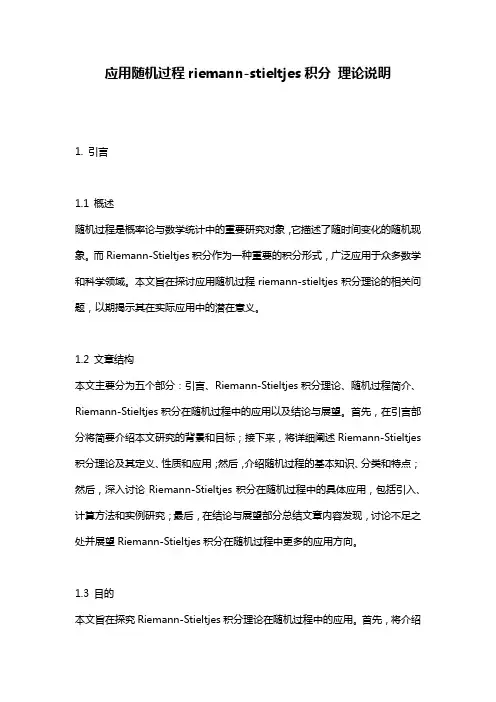 应用随机过程 riemann-stieltjes 积分 理论说明

1. 引言

1.1 概述
随机过程是概率论与数学统计中的重要研究对象，它描述了随时间变化的随机现象。而 Riemann-Stieltjes 积分作为一种重要的积分形式，广泛应用于众多数学和科学领域。本文旨在探讨应用随机过程 riemann-stieltjes 积分理论的相关问题，以期揭示其在实际应用中的潜在意义。

1.2 文章结构
本文主要分为五个部分：引言、Riemann-Stieltjes 积分理论、随机过程简介、Riemann-Stieltjes 积分在随机过程中的应用以及结论与展望。首先，在引言部分将简要介绍本文研究的背景和目标；接下来，将详细阐述 Riemann-Stieltjes 积分理论及其定义、性质和应用；然后，介绍随机过程的基本知识、分类和特点；然后，深入讨论 Riemann-Stieltjes 积分在随机过程中的具体应用，包括引入、计算方法和实例研究；最后，在结论与展望部分总结文章内容发现，讨论不足之处并展望 Riemann-Stieltjes 积分在随机过程中更多的应用方向。

1.3 目的
本文旨在探究 Riemann-Stieltjes 积分理论在随机过程中的应用。首先，将介绍